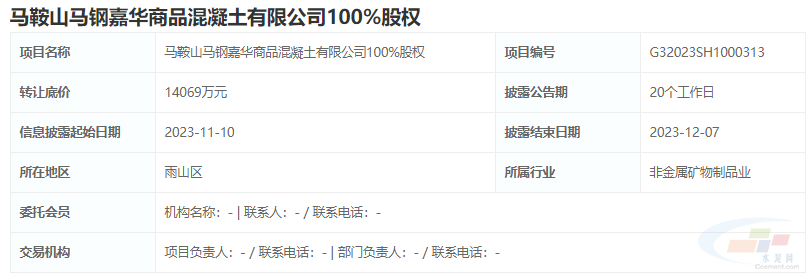 马鞍山马钢嘉华商品混凝土有限公司100%股权

| 项目名称 | 马鞍山马钢嘉华商品混凝土有限公司100%股权 | 项目编号 | G32023SH1000313 |
|---|---|---|---|
| 转让底价 | 14069万元 | 披露公告期 | 20个工作日 |
| 信息披露起始日期 | 2023-11-10 | 披露结束日期 | 2023-12-07 |
| 所在地区 | 雨山区 | 所属行业 | 非金属矿物制品业 |
| 委托会员 | 机构名称：- \| 联系人：- / 联系电话：- | | |
| 交易机构 | 项目负责人：- / 联系电话：- \| 部门负责人：- / 联系电话：- | | |

水泥网
Ccement.com